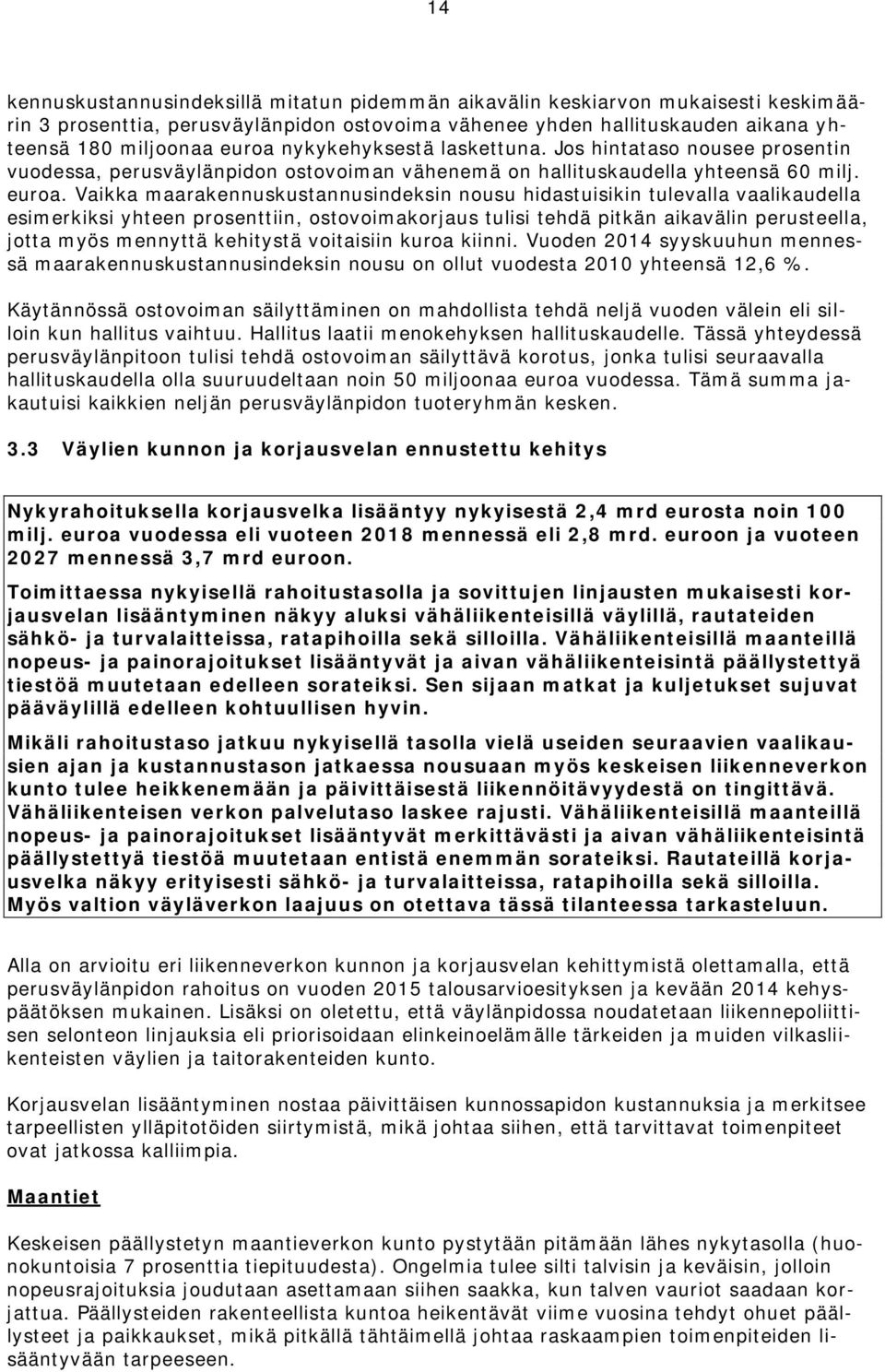 14

kennuskustannusindeksillä mitatun pidemmän aikavälin keskiarvon mukaisesti keskimäärin 3 prosenttia, perusväylänpidon ostovoima vähenee yhden hallituskauden aikana yhteensä 180 miljoonaa euroa nykykehyksestä laskettuna. Jos hintataso nousee prosentin vuodessa, perusväylänpidon ostovoiman vähenemä on hallituskaudella yhteensä 60 milj. euroa. Vaikka maarakennuskustannusindeksin nousu hidastuisikin tulevalla vaalikaudella esimerkiksi yhteen prosenttiin, ostovoimakorjaus tulisi tehdä pitkän aikavälin perusteella, jotta myös mennyttä kehitystä voitaisiin kuroa kiinni. Vuoden 2014 syyskuuhun mennessä maarakennuskustannusindeksin nousu on ollut vuodesta 2010 yhteensä 12,6 %.

Käytännössä ostovoiman säilyttäminen on mahdollista tehdä neljä vuoden välein eli silloin kun hallitus vaihtuu. Hallitus laatii menokehyksen hallituskaudelle. Tässä yhteydessä perusväylänpitoon tulisi tehdä ostovoiman säilyttävä korotus, jonka tulisi seuraavalla hallituskaudella olla suuruudeltaan noin 50 miljoonaa euroa vuodessa. Tämä summa jakautuisi kaikkien neljän perusväylänpidon tuoteryhmän kesken.

3.3 Väylien kunnon ja korjausvelan ennustettu kehitys

Nykyrahoituksella korjausvelka lisääntyy nykyisestä 2,4 mrd eurosta noin 100 milj. euroa vuodessa eli vuoteen 2018 mennessä eli 2,8 mrd. euroon ja vuoteen 2027 mennessä 3,7 mrd euroon.

Toimittaessa nykyisellä rahoitustasolla ja sovittujen linjausten mukaisesti korjausvelan lisääntyminen näkyy aluksi vähäliikenteisillä väylillä, rautateiden sähkö- ja turvalaitteissa, ratapihoilla sekä silloilla. Vähäliikenteisillä maanteillä nopeus- ja painorajoitukset lisääntyvät ja aivan vähäliikenteisintä päällystettyä tiestöä muutetaan edelleen sorateiksi. Sen sijaan matkat ja kuljetukset sujuvat pääväylillä edelleen kohtuullisen hyvin.

Mikäli rahoitustaso jatkuu nykyisellä tasolla vielä useiden seuraavien vaalikausien ajan ja kustannustason jatkaessa nousuaan myös keskeisen liikenneverkon kunto tulee heikkenemään ja päivittäisestä liikennöitävyydestä on tingittävä. Vähäliikenteisen verkon palvelutaso laskee rajusti. Vähäliikenteisillä maanteillä nopeus- ja painorajoitukset lisääntyvät merkittävästi ja aivan vähäliikenteisintä päällystettyä tiestöä muutetaan entistä enemmän sorateiksi. Rautateillä korjausvelka näkyy erityisesti sähkö- ja turvalaitteissa, ratapihoilla sekä silloilla. Myös valtion väyläverkon laajuus on otettava tässä tilanteessa tarkasteluun.

Alla on arvioitu eri liikenneverkon kunnon ja korjausvelan kehittymistä olettamalla, että perusväylänpidon rahoitus on vuoden 2015 talousarvioesityksen ja kevään 2014 kehyspäätöksen mukainen. Lisäksi on oletettu, että väylänpidossa noudatetaan liikennepoliittisen selonteon linjauksia eli priorisoidaan elinkeinoelämälle tärkeiden ja muiden vilkasliikenteisten väylien ja taitorakenteiden kunto.

Korjausvelan lisääntyminen nostaa päivittäisen kunnossapidon kustannuksia ja merkitsee tarpeellisten ylläpitotöiden siirtymistä, mikä johtaa siihen, että tarvittavat toimenpiteet ovat jatkossa kalliimpia.

Maantiet

Keskeisen päällystetyn maantieverkon kunto pystytään pitämään lähes nykytasolla (huonokuntoisia 7 prosenttia tiepituudesta). Ongelmia tulee silti talvisin ja keväisin, jolloin nopeusrajoituksia joudutaan asettamaan siihen saakka, kun talven vauriot saadaan korjattua. Päällysteiden rakenteellista kuntoa heikentävät viime vuosina tehdyt ohuet päällysteet ja paikkaukset, mikä pitkällä tähtäimellä johtaa raskaampien toimenpiteiden lisääntyvään tarpeeseen.